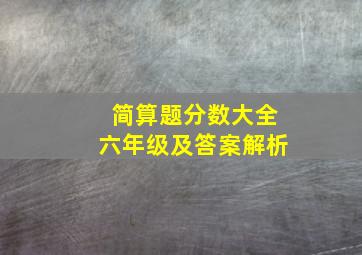 简算题分数大全
六年级及答案解析